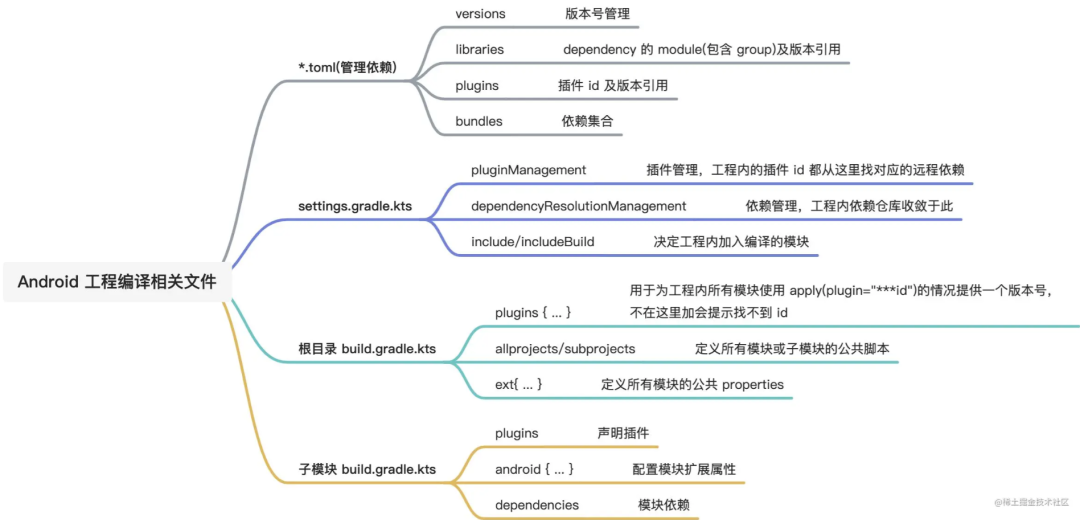 Android 工程编译相关文件

*.toml(管理依赖)

versions 版本号管理

libraries dependency 的 module(包含 group)及版本引用

plugins 插件 id 及版本引用

bundles 依赖集合

settings.gradle.kts

pluginManagement 插件管理，工程内的插件 id 都从这里找对应的远程依赖

dependencyResolutionManagement 依赖管理，工程内依赖仓库收敛于此

include/includeBuild 决定工程内加入编译的模块

根目录 build.gradle.kts

plugins { ... } 用于为工程内所有模块使用 apply(plugin="***id")的情况提供一个版本号，不在这里加会提示找不到 id

allprojects/subprojects 定义所有模块或子模块的公共脚本

ext{ ... } 定义所有模块的公共 properties

子模块 build.gradle.kts

plugins 声明插件

android { ... } 配置模块扩展属性

dependencies 模块依赖

@稀土掘金技术社区